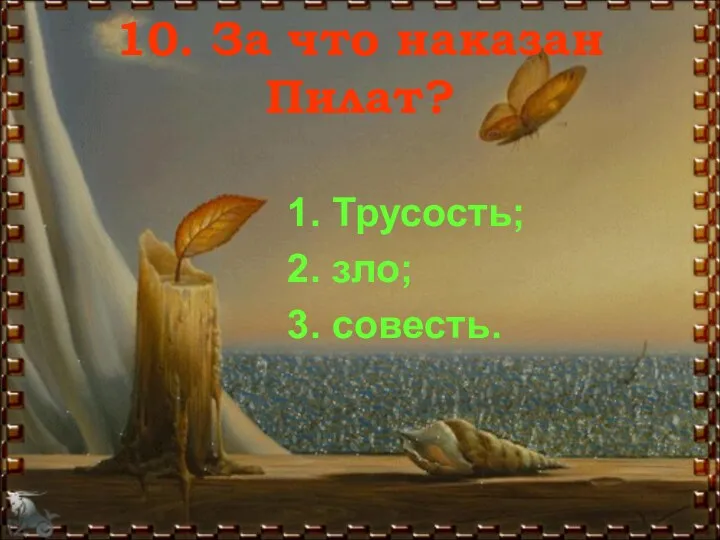 10. За что наказан Пилат?

1. Трусость;
2. зло;
3. совесть.